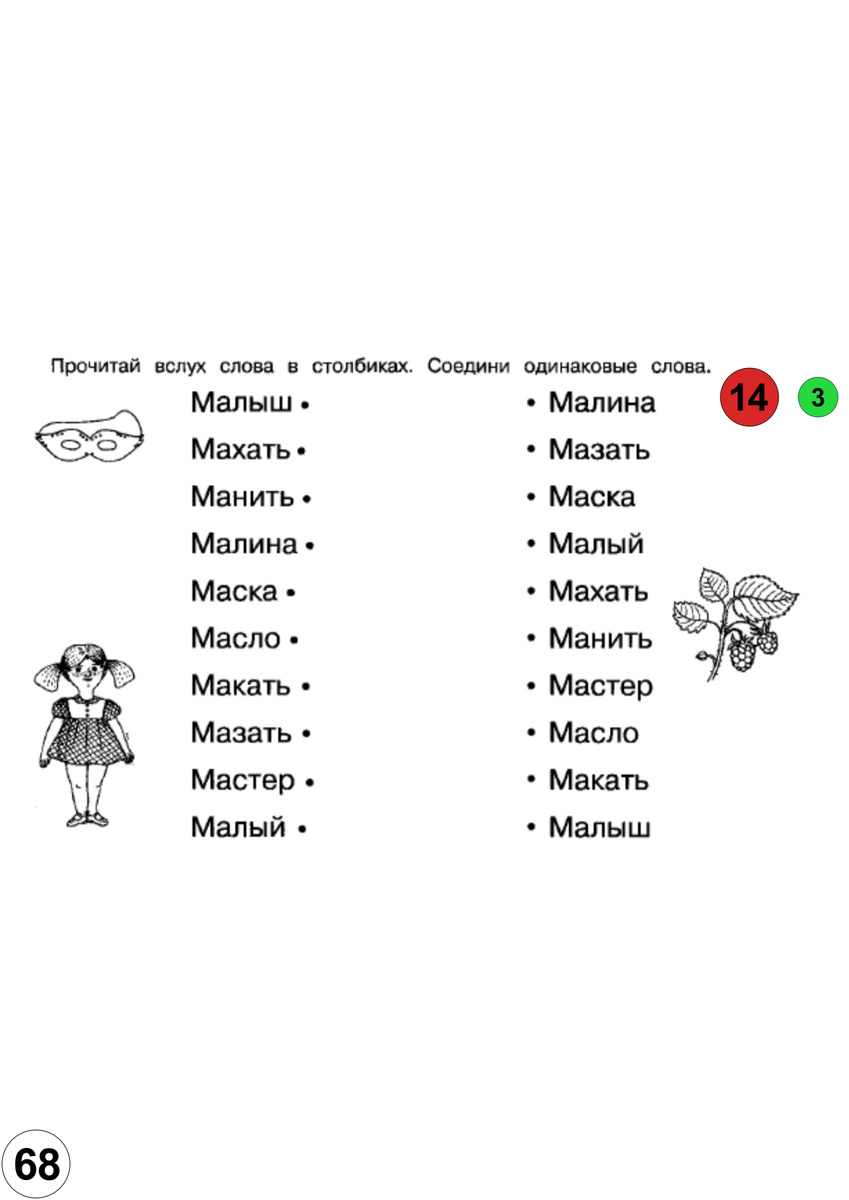 Прочитай вслух слова в столбиках. Соедини одинаковые слова.

14

3

Малыш •
Махать •
Манить •
Малина •
Маска •
Масло •
Макать •
Мазать •
Мастер •
Малый •

• Малина
• Мазать
• Маска
• Малый
• Махать
• Манить
• Мастер
• Масло
• Макать
• Малыш

68